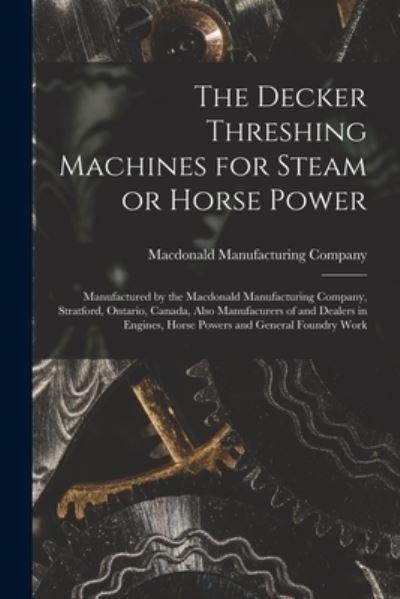 The Decker Threshing Machines for Steam or Horse Power

Macdonald Manufacturing Company

Manufactured by the Macdonald Manufacturing Company, Stratford, Ontario, Canada, Also Manufacurers of and Dealers in Engines, Horse Powers and General Foundry Work